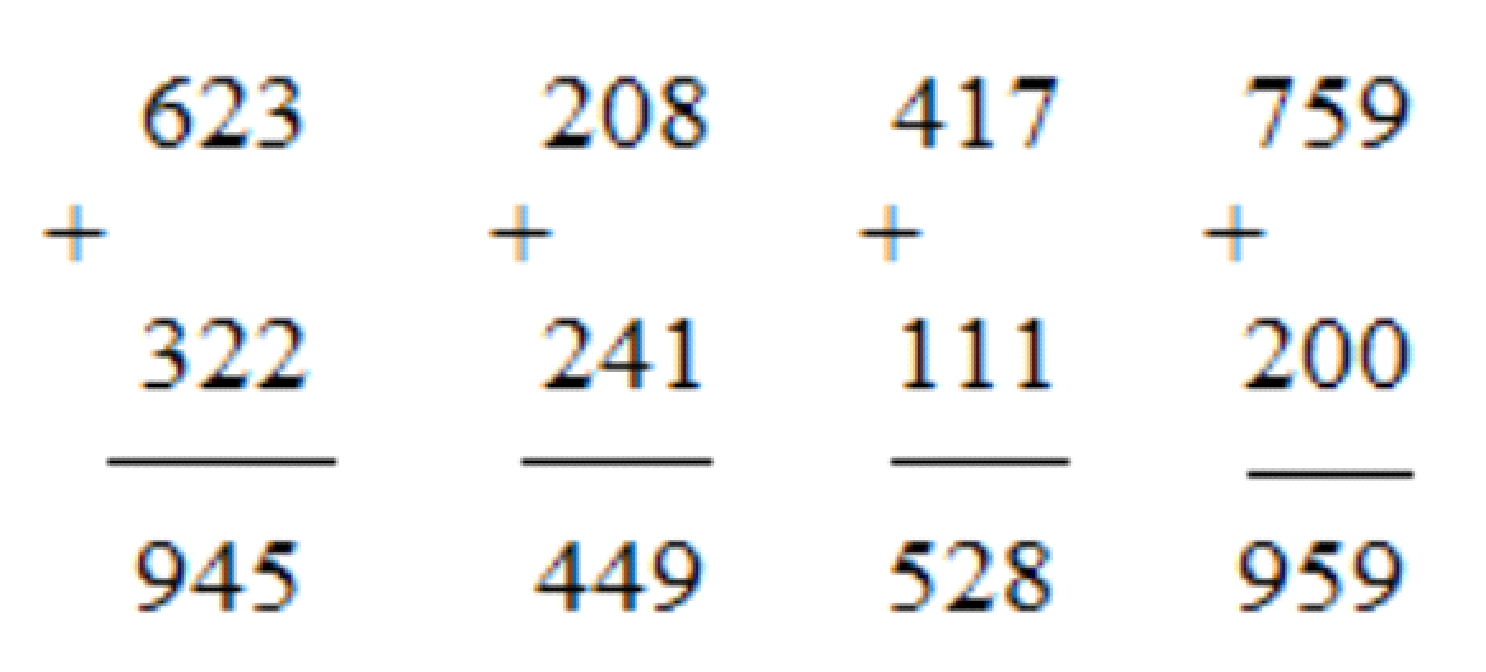 $\begin{array}{r} 623 \\ + \\ 322 \\ \hline 945 \end{array}$ $\begin{array}{r} 208 \\ + \\ 241 \\ \hline 449 \end{array}$ $\begin{array}{r} 417 \\ + \\ 111 \\ \hline 528 \end{array}$ $\begin{array}{r} 759 \\ + \\ 200 \\ \hline 959 \end{array}$